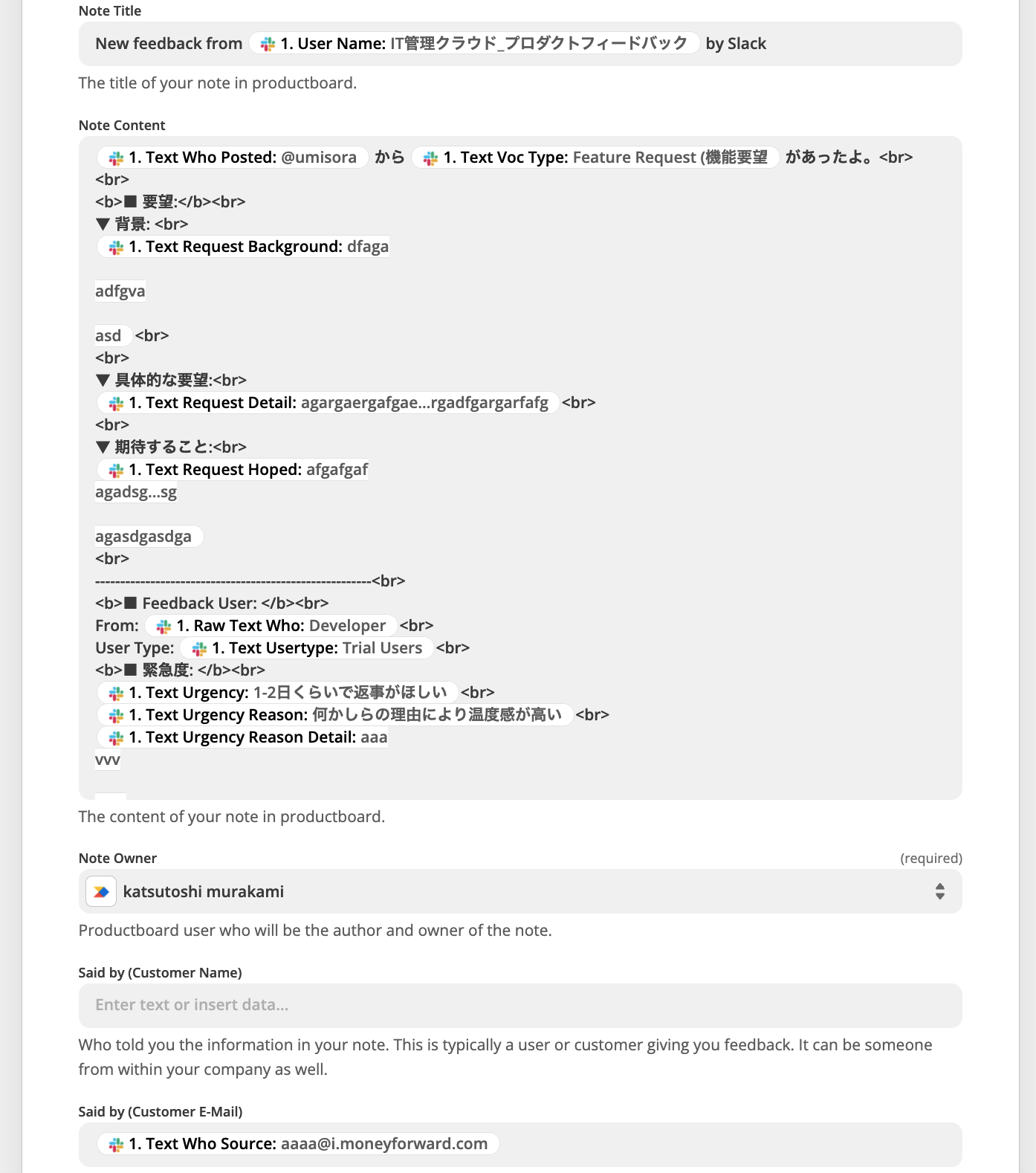 Note Title

New feedback from 1. User Name: IT管理クラウド_プロダクトフィードバック by Slack

The title of your note in productboard.

Note Content

1. Text Who Posted: @umisora から 1. Text Voc Type: Feature Request (機能要望 があったよ。<br>
<br>
<b>■ 要望:</b><br>
▼ 背景: <br>
1. Text Request Background: dfaga

adfgva

asd <br>
<br>
▼ 具体的な要望:<br>
1. Text Request Detail: agargaergafgae...rgadfgargarfafg <br>
<br>
▼ 期待すること:<br>
1. Text Request Hoped: afgafgaf
agadsg...sg

agasdgasdga
<br>
------------------------------------------------------<br>
<b>■ Feedback User: </b><br>
From: 1. Raw Text Who: Developer <br>
User Type: 1. Text Usertype: Trial Users <br>
<b>■ 緊急度: </b><br>
1. Text Urgency: 1-2日くらいで返事がほしい <br>
1. Text Urgency Reason: 何かしらの理由により温度感が高い <br>
1. Text Urgency Reason Detail: aaa
vvv

The content of your note in productboard.

Note Owner (required)

katsutoshi murakami

Productboard user who will be the author and owner of the note.

Said by (Customer Name)

Enter text or insert data...

Who told you the information in your note. This is typically a user or customer giving you feedback. It can be someone from within your company as well.

Said by (Customer E-Mail)

1. Text Who Source: aaaa@i.moneyforward.com